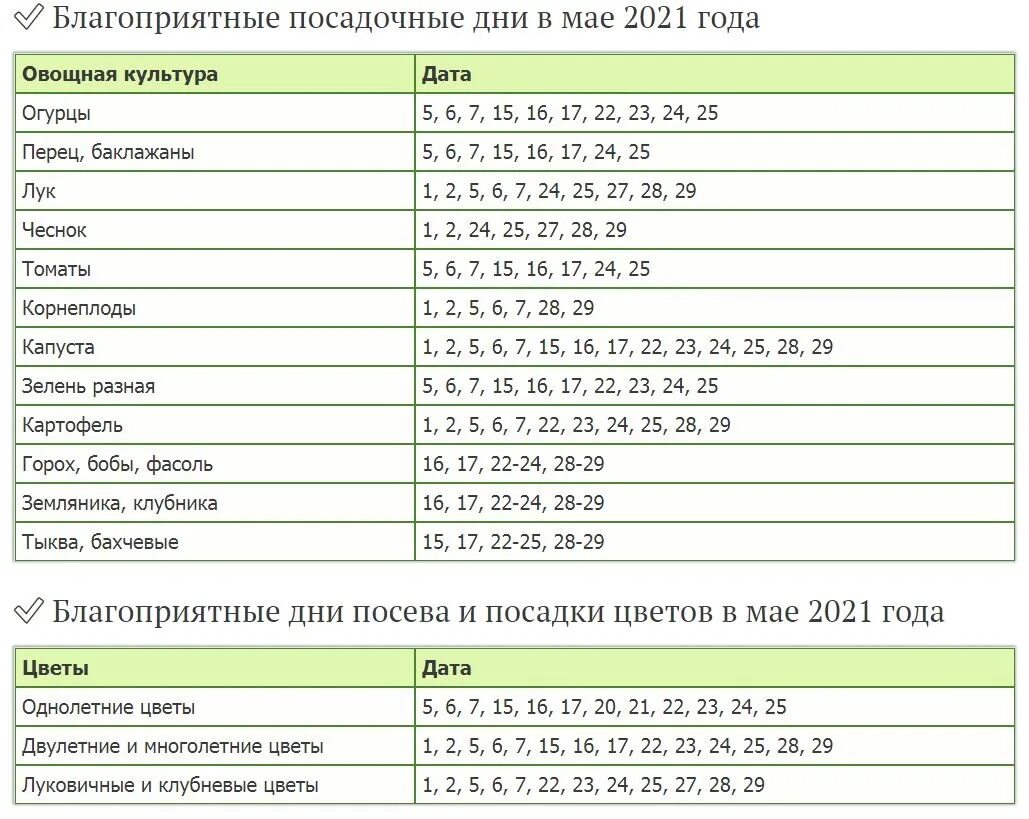 ✓ Благоприятные посадочные дни в мае 2021 года

| Овощная культура | Дата |
|---|---|
| Огурцы | 5, 6, 7, 15, 16, 17, 22, 23, 24, 25 |
| Перец, баклажаны | 5, 6, 7, 15, 16, 17, 24, 25 |
| Лук | 1, 2, 5, 6, 7, 24, 25, 27, 28, 29 |
| Чеснок | 1, 2, 24, 25, 27, 28, 29 |
| Томаты | 5, 6, 7, 15, 16, 17, 24, 25 |
| Корнеплоды | 1, 2, 5, 6, 7, 28, 29 |
| Капуста | 1, 2, 5, 6, 7, 15, 16, 17, 22, 23, 24, 25, 28, 29 |
| Зелень разная | 5, 6, 7, 15, 16, 17, 22, 23, 24, 25 |
| Картофель | 1, 2, 5, 6, 7, 22, 23, 24, 25, 28, 29 |
| Горох, бобы, фасоль | 16, 17, 22-24, 28-29 |
| Земляника, клубника | 16, 17, 22-24, 28-29 |
| Тыква, бахчевые | 15, 17, 22-25, 28-29 |

✓ Благоприятные дни посева и посадки цветов в мае 2021 года

| Цветы | Дата |
|---|---|
| Однолетние цветы | 5, 6, 7, 15, 16, 17, 20, 21, 22, 23, 24, 25 |
| Двулетние и многолетние цветы | 1, 2, 5, 6, 7, 15, 16, 17, 22, 23, 24, 25, 28, 29 |
| Луковичные и клубневые цветы | 1, 2, 5, 6, 7, 22, 23, 24, 25, 27, 28, 29 |